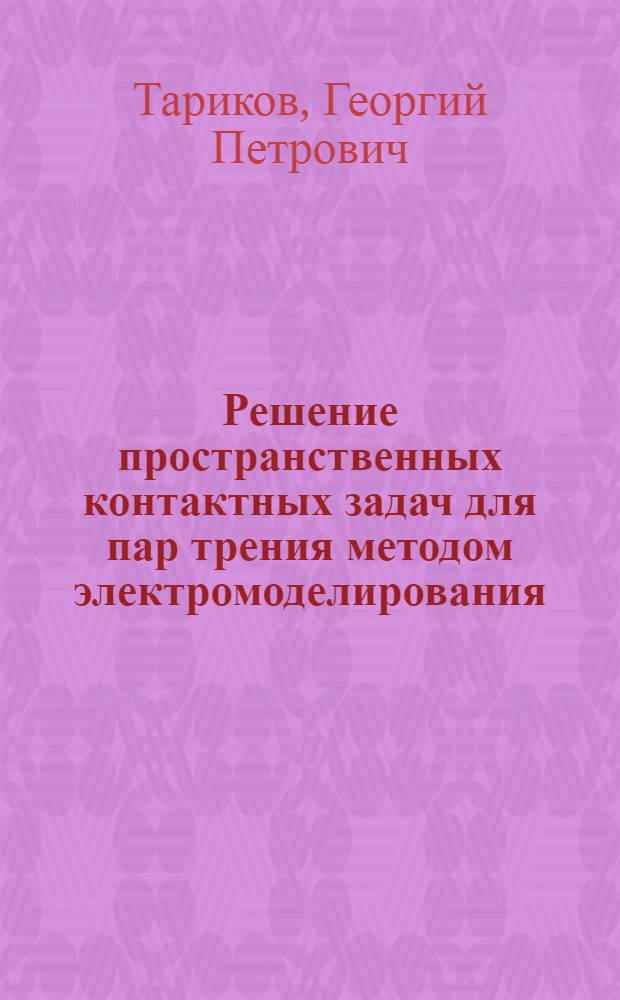 Тариков, Георгий Петрович

Решение пространственных контактных задач для пар трения методом электромоделирования